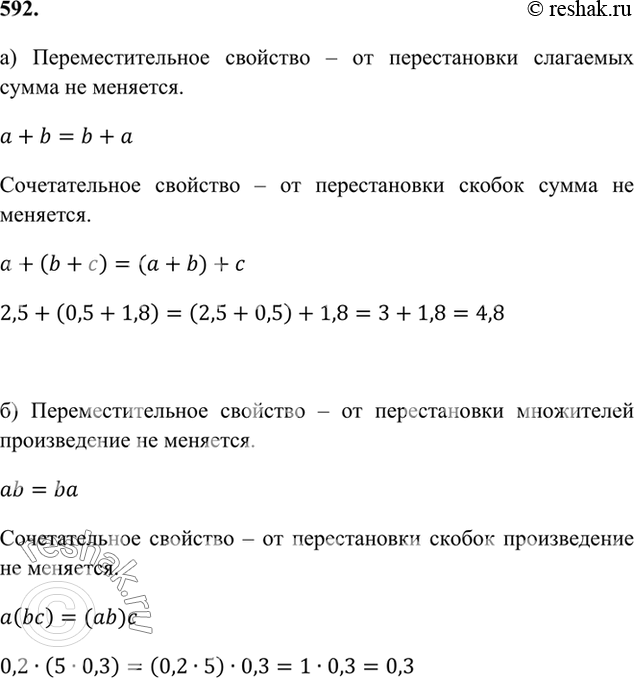 592.
© reshak.ru

а) Переместительное свойство – от перестановки слагаемых сумма не меняется.

$a + b = b + a$

Сочетательное свойство – от перестановки скобок сумма не меняется.

$a + (b + c) = (a + b) + c$

$2,5 + (0,5 + 1,8) = (2,5 + 0,5) + 1,8 = 3 + 1,8 = 4,8$

б) Переместительное свойство – от перестановки множителей произведение не меняется.

$ab = ba$

Сочетательное свойство – от перестановки скобок произведение не меняется.

$a(bc) = (ab)c$

$0,2 \cdot (5 \cdot 0,3) = (0,2 \cdot 5) \cdot 0,3 = 1 \cdot 0,3 = 0,3$

© reshak.ru